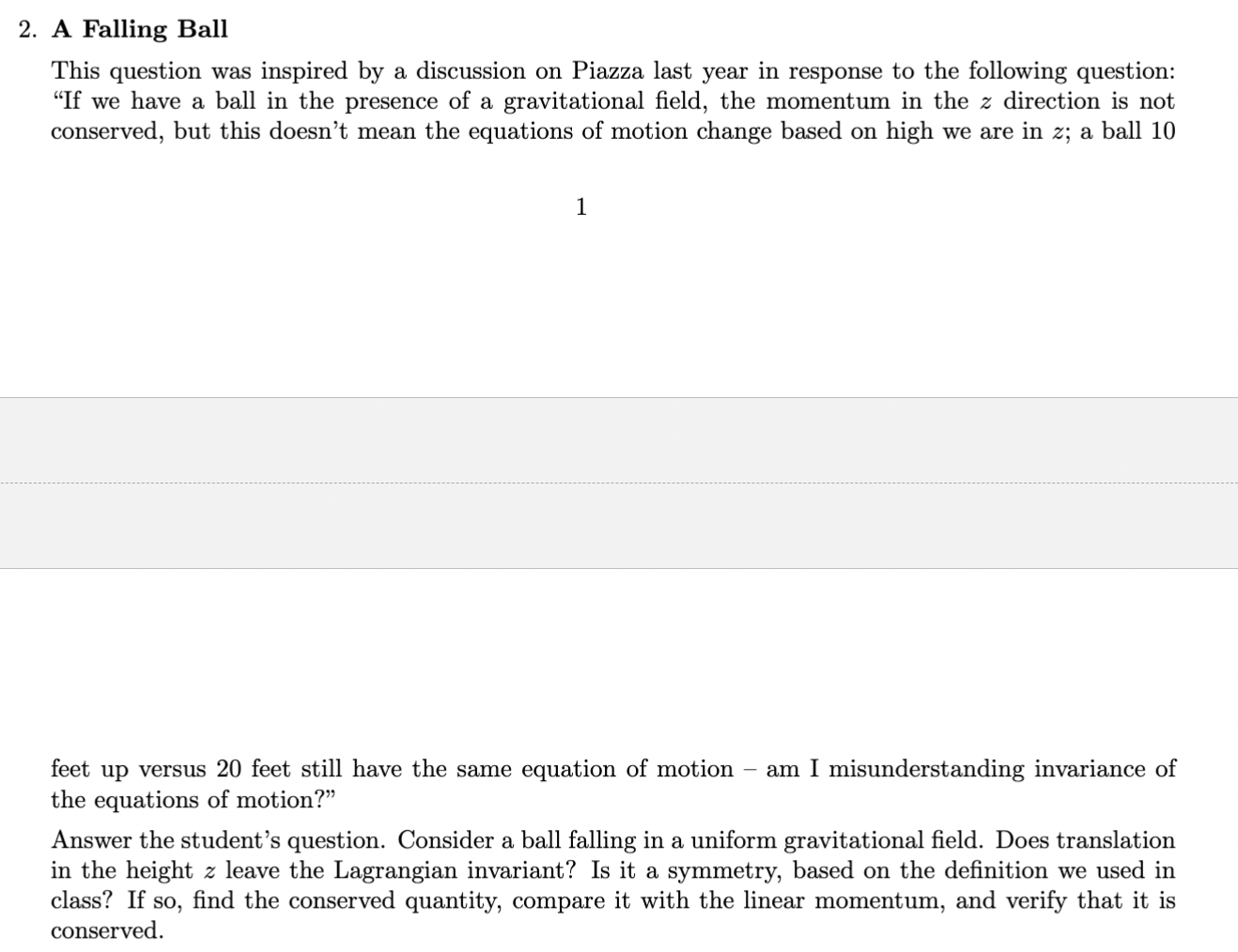 2. **A Falling Ball**

This question was inspired by a discussion on Piazza last year in response to the following question: “If we have a ball in the presence of a gravitational field, the momentum in the $z$ direction is not conserved, but this doesn’t mean the equations of motion change based on high we are in $z$; a ball 10

1

feet up versus 20 feet still have the same equation of motion – am I misunderstanding invariance of the equations of motion?”

Answer the student’s question. Consider a ball falling in a uniform gravitational field. Does translation in the height $z$ leave the Lagrangian invariant? Is it a symmetry, based on the definition we used in class? If so, find the conserved quantity, compare it with the linear momentum, and verify that it is conserved.